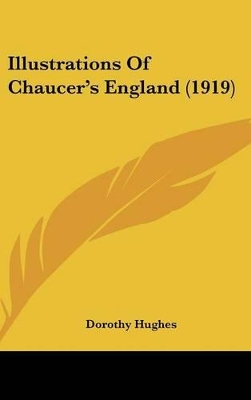 Illustrations Of Chaucer's England (1919)

Dorothy Hughes